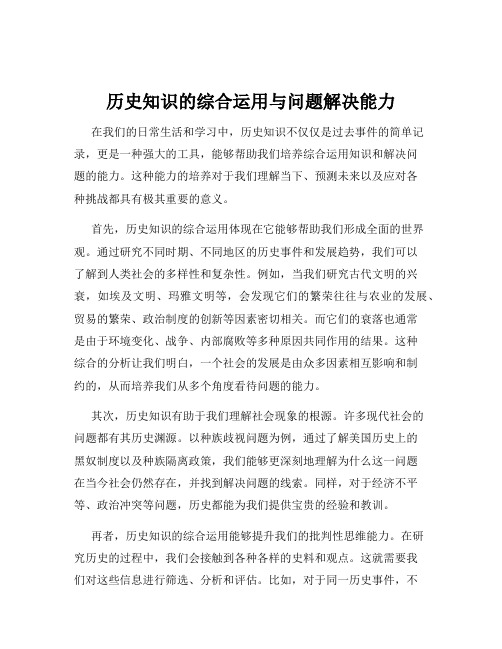 历史知识的综合运用与问题解决能力

在我们的日常生活和学习中，历史知识不仅仅是过去事件的简单记录，更是一种强大的工具，能够帮助我们培养综合运用知识和解决问题的能力。这种能力的培养对于我们理解当下、预测未来以及应对各种挑战都具有极其重要的意义。

首先，历史知识的综合运用体现在它能够帮助我们形成全面的世界观。通过研究不同时期、不同地区的历史事件和发展趋势，我们可以了解到人类社会的多样性和复杂性。例如，当我们研究古代文明的兴衰，如埃及文明、玛雅文明等，会发现它们的繁荣往往与农业的发展、贸易的繁荣、政治制度的创新等因素密切相关。而它们的衰落也通常是由于环境变化、战争、内部腐败等多种原因共同作用的结果。这种综合的分析让我们明白，一个社会的发展是由众多因素相互影响和制约的，从而培养我们从多个角度看待问题的能力。

其次，历史知识有助于我们理解社会现象的根源。许多现代社会的问题都有其历史渊源。以种族歧视问题为例，通过了解美国历史上的黑奴制度以及种族隔离政策，我们能够更深刻地理解为什么这一问题在当今社会仍然存在，并找到解决问题的线索。同样，对于经济不平等、政治冲突等问题，历史都能为我们提供宝贵的经验和教训。

再者，历史知识的综合运用能够提升我们的批判性思维能力。在研究历史的过程中，我们会接触到各种各样的史料和观点。这就需要我们对这些信息进行筛选、分析和评估。比如，对于同一历史事件，不